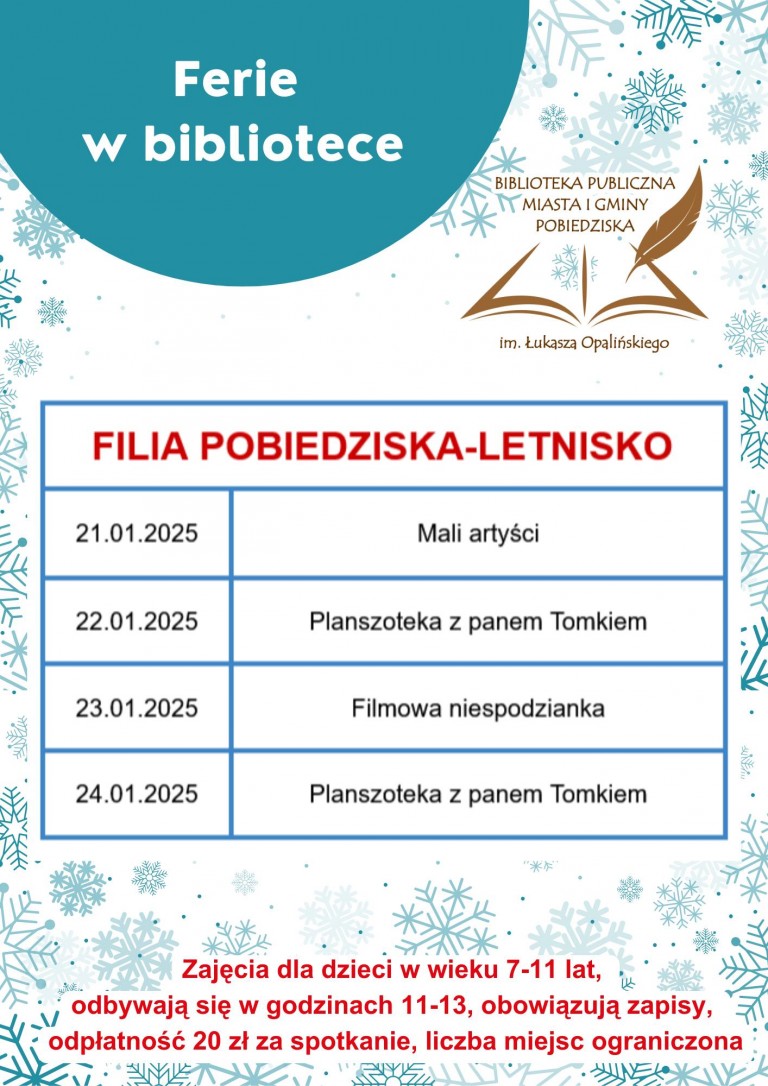 Ferie w bibliotece

BIBLIOTEKA PUBLICZNA MIASTA I GMINY POBIEDZISKA

im. Łukasza Opalińskiego

| FILIA POBIEDZISKA-LETNISKO | |
|---|---|
| 21.01.2025 | Mali artyści |
| 22.01.2025 | Planszoteka z panem Tomkiem |
| 23.01.2025 | Filmowa niespodzianka |
| 24.01.2025 | Planszoteka z panem Tomkiem |

Zajęcia dla dzieci w wieku 7-11 lat, odbywają się w godzinach 11-13, obowiązują zapisy, odpłatność 20 zł za spotkanie, liczba miejsc ograniczona